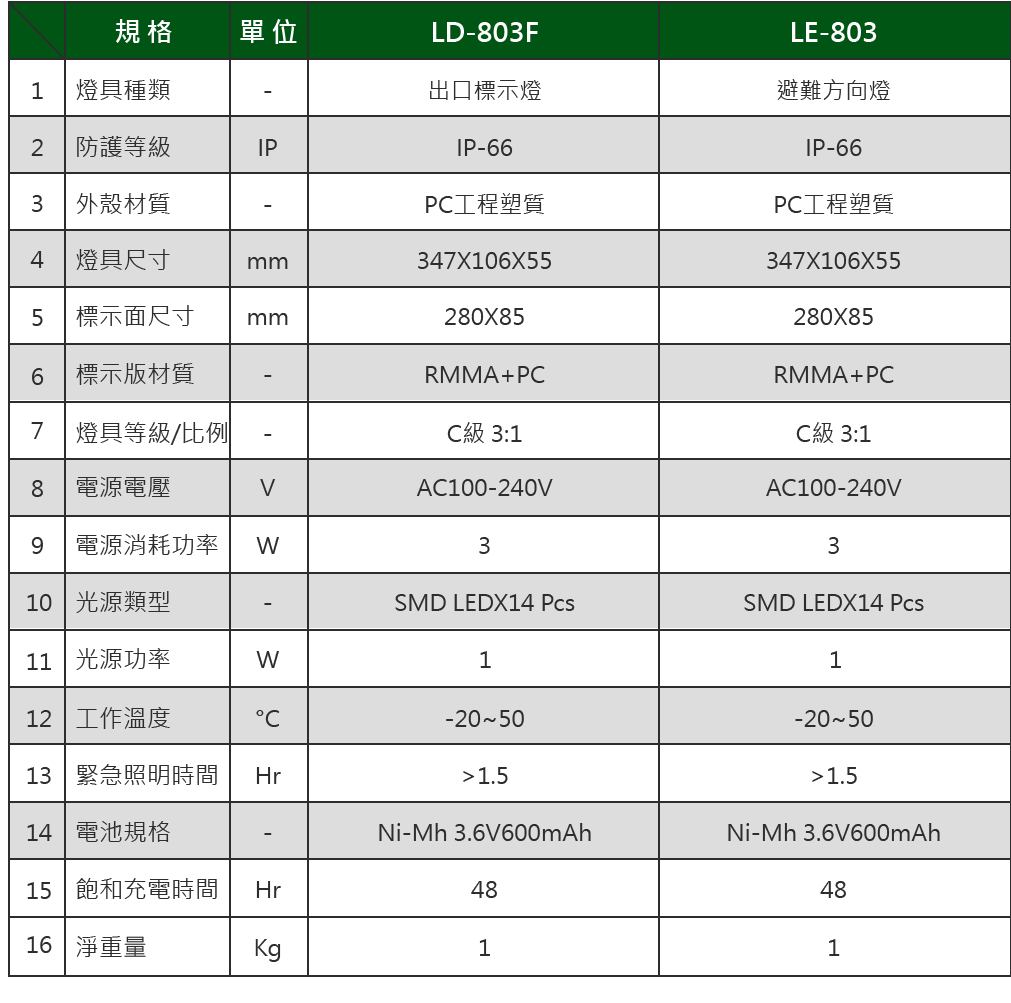 |  | 規格 | 單位 | LD-803F | LE-803 |
|---|---|---|---|---|
| 1 | 燈具種類 | - | 出口標示燈 | 避難方向燈 |
| 2 | 防護等級 | IP | IP-66 | IP-66 |
| 3 | 外殼材質 | - | PC工程塑質 | PC工程塑質 |
| 4 | 燈具尺寸 | mm | 347X106X55 | 347X106X55 |
| 5 | 標示面尺寸 | mm | 280X85 | 280X85 |
| 6 | 標示版材質 | - | RMMA+PC | RMMA+PC |
| 7 | 燈具等級/比例 | - | C級 3:1 | C級 3:1 |
| 8 | 電源電壓 | V | AC100-240V | AC100-240V |
| 9 | 電源消耗功率 | W | 3 | 3 |
| 10 | 光源類型 | - | SMD LEDX14 Pcs | SMD LEDX14 Pcs |
| 11 | 光源功率 | W | 1 | 1 |
| 12 | 工作溫度 | °C | -20~50 | -20~50 |
| 13 | 緊急照明時間 | Hr | >1.5 | >1.5 |
| 14 | 電池規格 | - | Ni-Mh 3.6V600mAh | Ni-Mh 3.6V600mAh |
| 15 | 飽和充電時間 | Hr | 48 | 48 |
| 16 | 淨重量 | Kg | 1 | 1 |